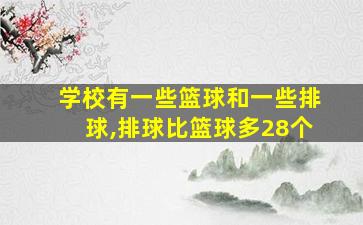 学校有一些篮球和一些排球,排球比篮球多28个